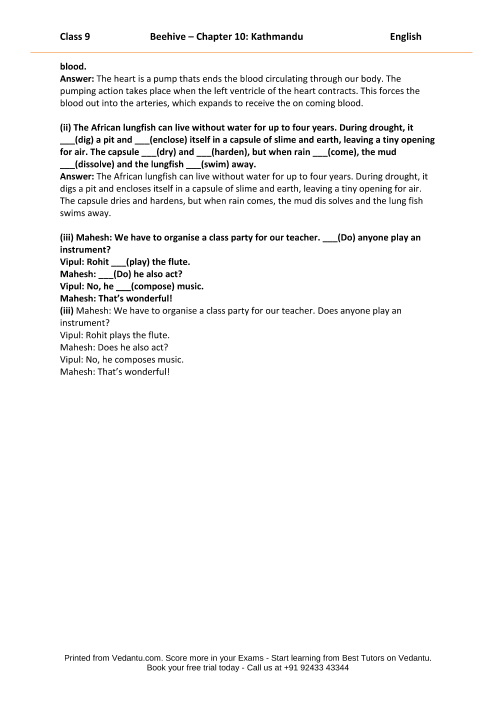 Class 9 Beehive – Chapter 10: Kathmandu English

blood.
Answer: The heart is a pump thats ends the blood circulating through our body. The pumping action takes place when the left ventricle of the heart contracts. This forces the blood out into the arteries, which expands to receive the on coming blood.

(ii) The African lungfish can live without water for up to four years. During drought, it ___(dig) a pit and ___(enclose) itself in a capsule of slime and earth, leaving a tiny opening for air. The capsule ___(dry) and ___(harden), but when rain ___(come), the mud ___(dissolve) and the lungfish ___(swim) away.
Answer: The African lungfish can live without water for up to four years. During drought, it digs a pit and encloses itself in a capsule of slime and earth, leaving a tiny opening for air. The capsule dries and hardens, but when rain comes, the mud dis solves and the lung fish swims away.

(iii) Mahesh: We have to organise a class party for our teacher. ___(Do) anyone play an instrument?
Vipul: Rohit ___(play) the flute.
Mahesh: ___(Do) he also act?
Vipul: No, he ___(compose) music.
Mahesh: That's wonderful!
(iii) Mahesh: We have to organise a class party for our teacher. Does anyone play an instrument?
Vipul: Rohit plays the flute.
Mahesh: Does he also act?
Vipul: No, he composes music.
Mahesh: That's wonderful!

Printed from Vedantu.com. Score more in your Exams - Start learning from Best Tutors on Vedantu.
Book your free trial today - Call us at +91 92433 43344